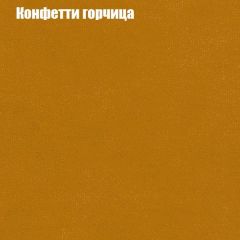 Конфетти горчица